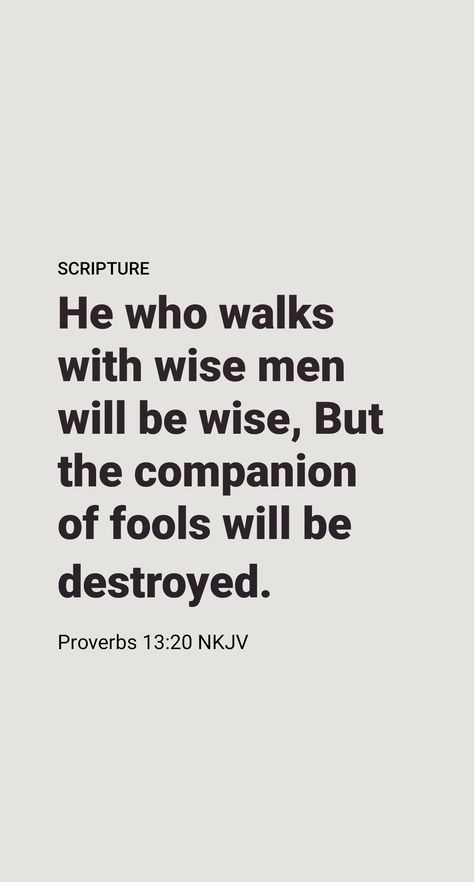 SCRIPTURE

He who walks with wise men will be wise, But the companion of fools will be destroyed.

Proverbs 13:20 NKJV